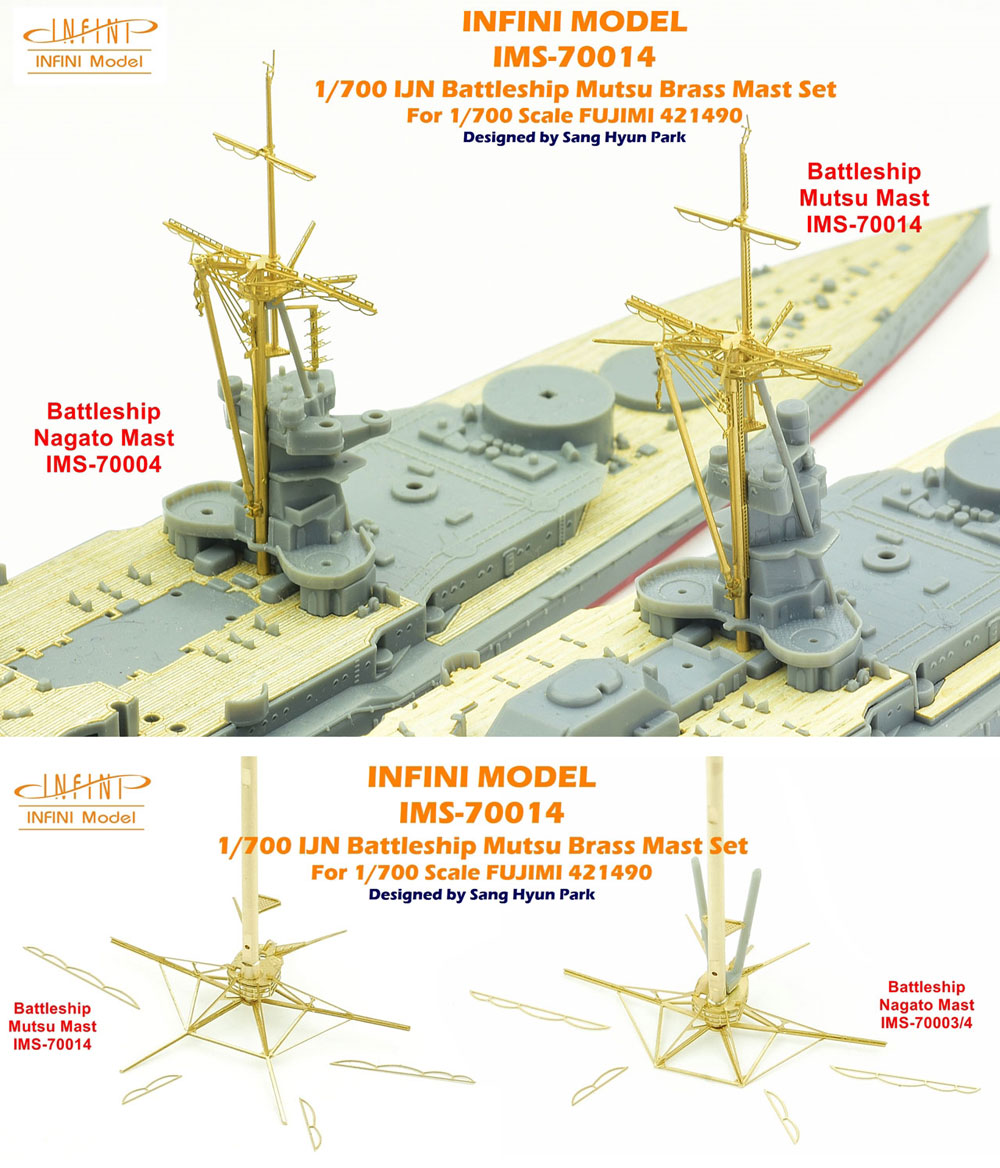 INFINI
INFINI Model

INFINI MODEL
IMS-70014
1/700 IJN Battleship Mutsu Brass Mast Set
For 1/700 Scale FUJIMI 421490
Designed by Sang Hyun Park

Battleship
Mutsu Mast
IMS-70014

Battleship
Nagato Mast
IMS-70004

INFINI
INFINI Model

INFINI MODEL
IMS-70014
1/700 IJN Battleship Mutsu Brass Mast Set
For 1/700 Scale FUJIMI 421490
Designed by Sang Hyun Park

Battleship
Mutsu Mast
IMS-70014

Battleship
Nagato Mast
IMS-70003/4